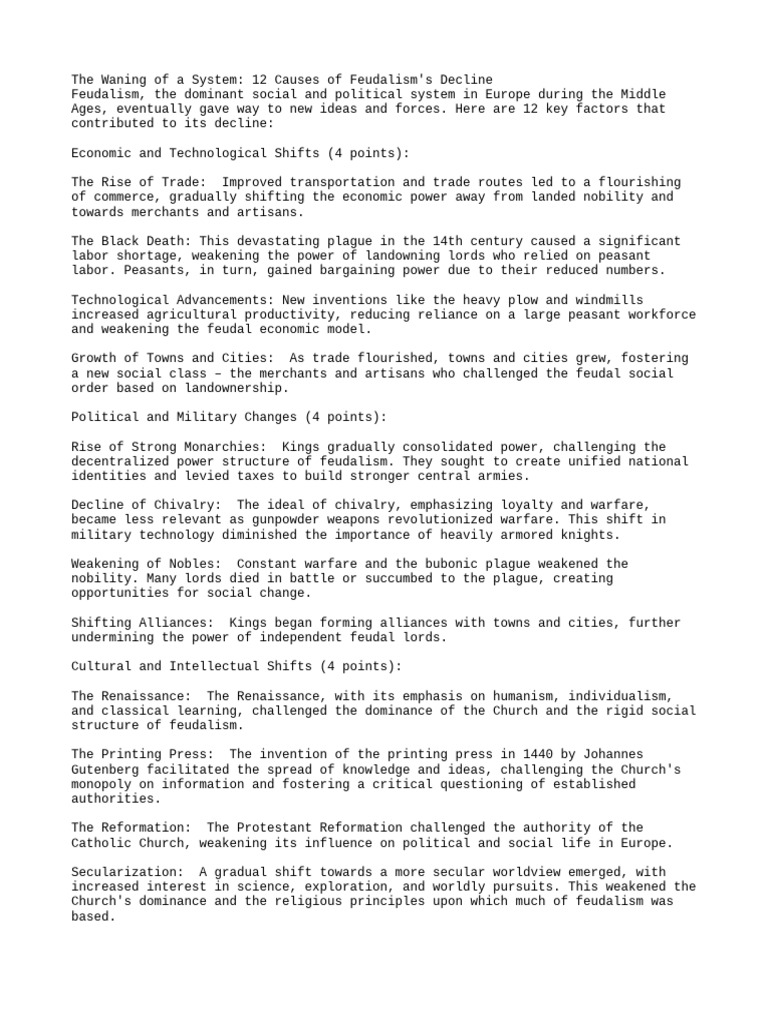 The Waning of a System: 12 Causes of Feudalism's Decline
Feudalism, the dominant social and political system in Europe during the Middle Ages, eventually gave way to new ideas and forces. Here are 12 key factors that contributed to its decline:

Economic and Technological Shifts (4 points):

The Rise of Trade: Improved transportation and trade routes led to a flourishing of commerce, gradually shifting the economic power away from landed nobility and towards merchants and artisans.

The Black Death: This devastating plague in the 14th century caused a significant labor shortage, weakening the power of landowning lords who relied on peasant labor. Peasants, in turn, gained bargaining power due to their reduced numbers.

Technological Advancements: New inventions like the heavy plow and windmills increased agricultural productivity, reducing reliance on a large peasant workforce and weakening the feudal economic model.

Growth of Towns and Cities: As trade flourished, towns and cities grew, fostering a new social class – the merchants and artisans who challenged the feudal social order based on landownership.

Political and Military Changes (4 points):

Rise of Strong Monarchies: Kings gradually consolidated power, challenging the decentralized power structure of feudalism. They sought to create unified national identities and levied taxes to build stronger central armies.

Decline of Chivalry: The ideal of chivalry, emphasizing loyalty and warfare, became less relevant as gunpowder weapons revolutionized warfare. This shift in military technology diminished the importance of heavily armored knights.

Weakening of Nobles: Constant warfare and the bubonic plague weakened the nobility. Many lords died in battle or succumbed to the plague, creating opportunities for social change.

Shifting Alliances: Kings began forming alliances with towns and cities, further undermining the power of independent feudal lords.

Cultural and Intellectual Shifts (4 points):

The Renaissance: The Renaissance, with its emphasis on humanism, individualism, and classical learning, challenged the dominance of the Church and the rigid social structure of feudalism.

The Printing Press: The invention of the printing press in 1440 by Johannes Gutenberg facilitated the spread of knowledge and ideas, challenging the Church's monopoly on information and fostering a critical questioning of established authorities.

The Reformation: The Protestant Reformation challenged the authority of the Catholic Church, weakening its influence on political and social life in Europe.

Secularization: A gradual shift towards a more secular worldview emerged, with increased interest in science, exploration, and worldly pursuits. This weakened the Church's dominance and the religious principles upon which much of feudalism was based.